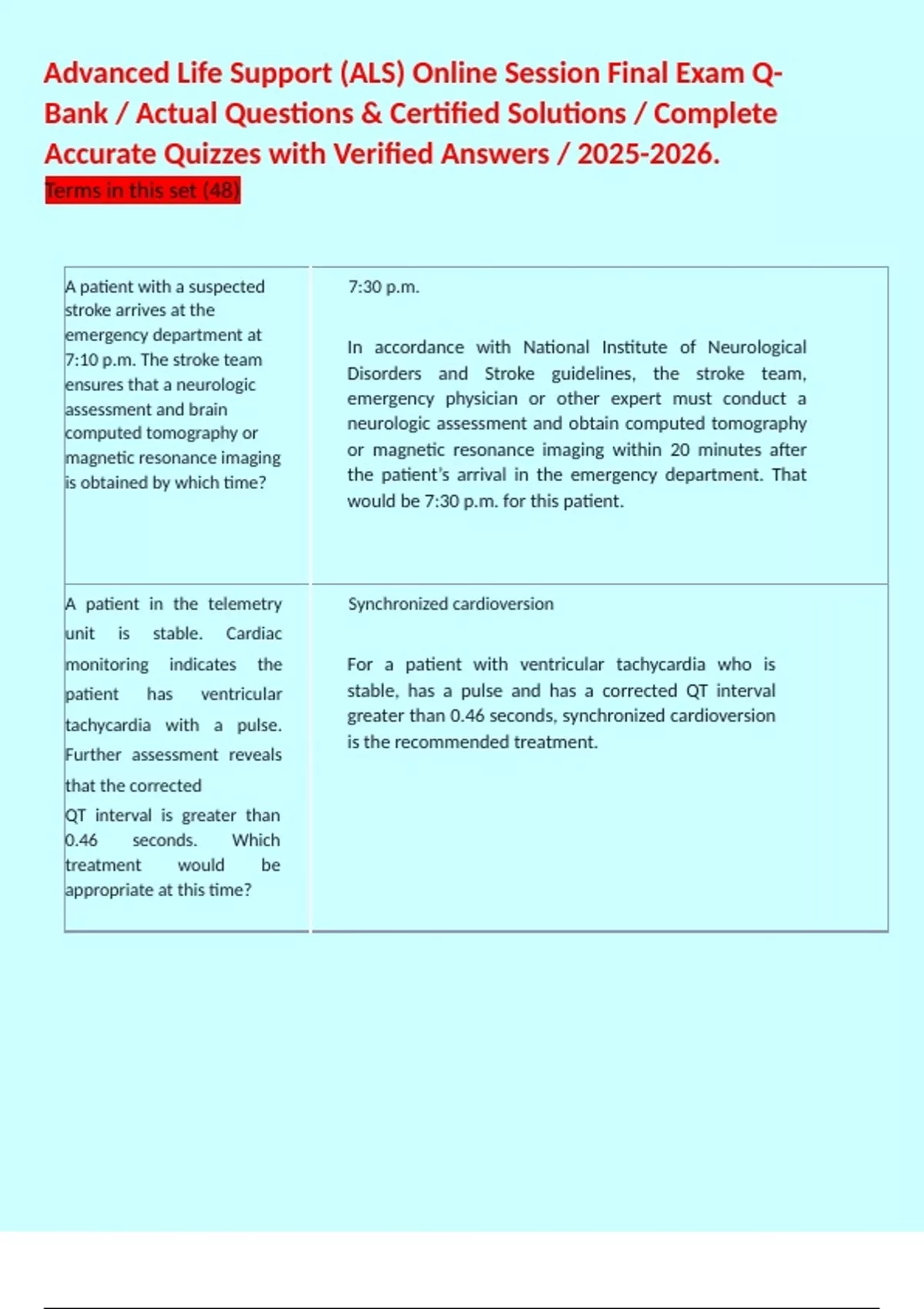 Advanced Life Support (ALS) Online Session Final Exam Q-Bank / Actual Questions & Certified Solutions / Complete Accurate Quizzes with Verified Answers / 2025-2026.

Terms in this set (48)

| | |
|---|---|
| A patient with a suspected stroke arrives at the emergency department at 7:10 p.m. The stroke team ensures that a neurologic assessment and brain computed tomography or magnetic resonance imaging is obtained by which time? | 7:30 p.m.<br><br>In accordance with National Institute of Neurological Disorders and Stroke guidelines, the stroke team, emergency physician or other expert must conduct a neurologic assessment and obtain computed tomography or magnetic resonance imaging within 20 minutes after the patient's arrival in the emergency department. That would be 7:30 p.m. for this patient. |
| A patient in the telemetry unit is stable. Cardiac monitoring indicates the patient has ventricular tachycardia with a pulse. Further assessment reveals that the corrected QT interval is greater than 0.46 seconds. Which treatment would be appropriate at this time? | Synchronized cardioversion<br><br>For a patient with ventricular tachycardia who is stable, has a pulse and has a corrected QT interval greater than 0.46 seconds, synchronized cardioversion is the recommended treatment. |